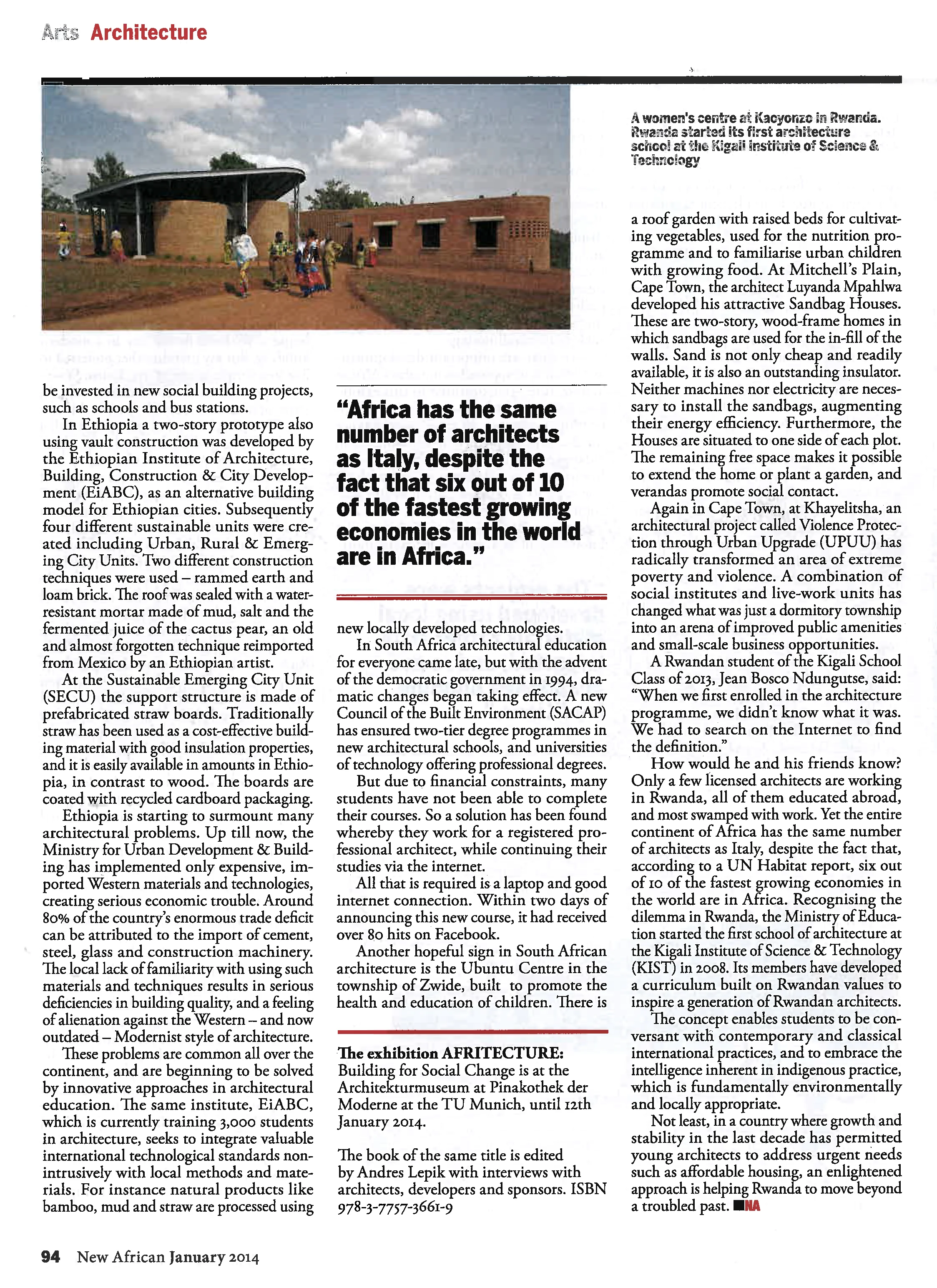 Arts Architecture

A women's centre at Kacyonzo in Rwanda. Rwanda started its first architecture school at the Kigali Institute of Science & Technology

be invested in new social building projects, such as schools and bus stations.

In Ethiopia a two-story prototype also using vault construction was developed by the Ethiopian Institute of Architecture, Building, Construction & City Development (EiABC), as an alternative building model for Ethiopian cities. Subsequently four different sustainable units were created including Urban, Rural & Emerging City Units. Two different construction techniques were used – rammed earth and loam brick. The roof was sealed with a water-resistant mortar made of mud, salt and the fermented juice of the cactus pear, an old and almost forgotten technique reimported from Mexico by an Ethiopian artist.

At the Sustainable Emerging City Unit (SECU) the support structure is made of prefabricated straw boards. Traditionally straw has been used as a cost-effective building material with good insulation properties, and it is easily available in amounts in Ethiopia, in contrast to wood. The boards are coated with recycled cardboard packaging.

Ethiopia is starting to surmount many architectural problems. Up till now, the Ministry for Urban Development & Building has implemented only expensive, imported Western materials and technologies, creating serious economic trouble. Around 80% of the country's enormous trade deficit can be attributed to the import of cement, steel, glass and construction machinery. The local lack of familiarity with using such materials and techniques results in serious deficiencies in building quality, and a feeling of alienation against the Western – and now outdated – Modernist style of architecture.

These problems are common all over the continent, and are beginning to be solved by innovative approaches in architectural education. The same institute, EiABC, which is currently training 3,000 students in architecture, seeks to integrate valuable international technological standards non-intrusively with local methods and materials. For instance natural products like bamboo, mud and straw are processed using

"Africa has the same number of architects as Italy, despite the fact that six out of 10 of the fastest growing economies in the world are in Africa."

new locally developed technologies.

In South Africa architectural education for everyone came late, but with the advent of the democratic government in 1994, dramatic changes began taking effect. A new Council of the Built Environment (SACAP) has ensured two-tier degree programmes in new architectural schools, and universities of technology offering professional degrees.

But due to financial constraints, many students have not been able to complete their courses. So a solution has been found whereby they work for a registered professional architect, while continuing their studies via the internet.

All that is required is a laptop and good internet connection. Within two days of announcing this new course, it had received over 80 hits on Facebook.

Another hopeful sign in South African architecture is the Ubuntu Centre in the township of Zwide, built to promote the health and education of children. There is

The exhibition AFRITECTURE: Building for Social Change is at the Architekturmuseum at Pinakothek der Moderne at the TU Munich, until 12th January 2014.

The book of the same title is edited by Andres Lepik with interviews with architects, developers and sponsors. ISBN 978-3-7757-3661-9

a roof garden with raised beds for cultivating vegetables, used for the nutrition programme and to familiarise urban children with growing food. At Mitchell's Plain, Cape Town, the architect Luyanda Mpahlwa developed his attractive Sandbag Houses. These are two-story, wood-frame homes in which sandbags are used for the in-fill of the walls. Sand is not only cheap and readily available, it is also an outstanding insulator. Neither machines nor electricity are necessary to install the sandbags, augmenting their energy efficiency. Furthermore, the Houses are situated to one side of each plot. The remaining free space makes it possible to extend the home or plant a garden, and verandas promote social contact.

Again in Cape Town, at Khayelitsha, an architectural project called Violence Protection through Urban Upgrade (UPUU) has radically transformed an area of extreme poverty and violence. A combination of social institutes and live-work units has changed what was just a dormitory township into an arena of improved public amenities and small-scale business opportunities.

A Rwandan student of the Kigali School Class of 2013, Jean Bosco Ndungutse, said: "When we first enrolled in the architecture programme, we didn't know what it was. We had to search on the Internet to find the definition."

How would he and his friends know? Only a few licensed architects are working in Rwanda, all of them educated abroad, and most swamped with work. Yet the entire continent of Africa has the same number of architects as Italy, despite the fact that, according to a UN Habitat report, six out of 10 of the fastest growing economies in the world are in Africa. Recognising the dilemma in Rwanda, the Ministry of Education started the first school of architecture at the Kigali Institute of Science & Technology (KIST) in 2008. Its members have developed a curriculum built on Rwandan values to inspire a generation of Rwandan architects.

The concept enables students to be conversant with contemporary and classical international practices, and to embrace the intelligence inherent in indigenous practice, which is fundamentally environmentally and locally appropriate.

Not least, in a country where growth and stability in the last decade has permitted young architects to address urgent needs such as affordable housing, an enlightened approach is helping Rwanda to move beyond a troubled past. NA

94 New African January 2014